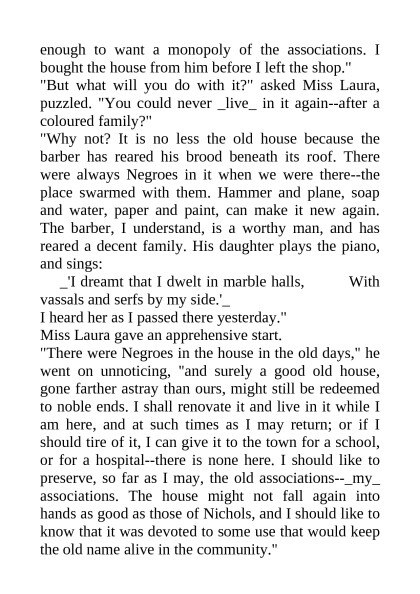 enough to want a monopoly of the associations. I bought the house from him before I left the shop."
"But what will you do with it?" asked Miss Laura, puzzled. "You could never _live_ in it again--after a coloured family?"
"Why not? It is no less the old house because the barber has reared his brood beneath its roof. There were always Negroes in it when we were there--the place swarmed with them. Hammer and plane, soap and water, paper and paint, can make it new again. The barber, I understand, is a worthy man, and has reared a decent family. His daughter plays the piano, and sings:
_'I dreamt that I dwelt in marble halls, With vassals and serfs by my side.'_
I heard her as I passed there yesterday."
Miss Laura gave an apprehensive start.
"There were Negroes in the house in the old days," he went on unnoticing, "and surely a good old house, gone farther astray than ours, might still be redeemed to noble ends. I shall renovate it and live in it while I am here, and at such times as I may return; or if I should tire of it, I can give it to the town for a school, or for a hospital--there is none here. I should like to preserve, so far as I may, the old associations--_my_ associations. The house might not fall again into hands as good as those of Nichols, and I should like to know that it was devoted to some use that would keep the old name alive in the community."